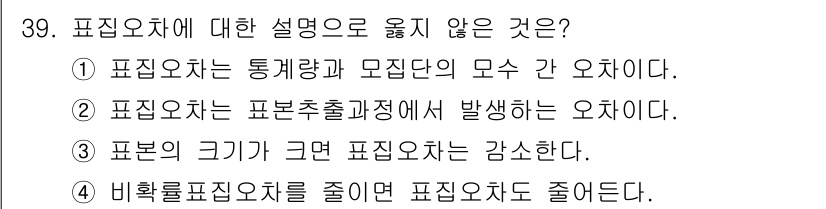 39. 표집오차에 대한 설명으로 옳지 않은 것은?
① 표집오차는 통계량과 모집단의 모수 간 오차이다.
② 표집오차는 표본추출과정에서 발생하는 오차이다.
③ 표본의 크기가 크면 표집오차는 감소한다.
④ 비확률표집오차를 줄이면 표집오차도 줄어든다.